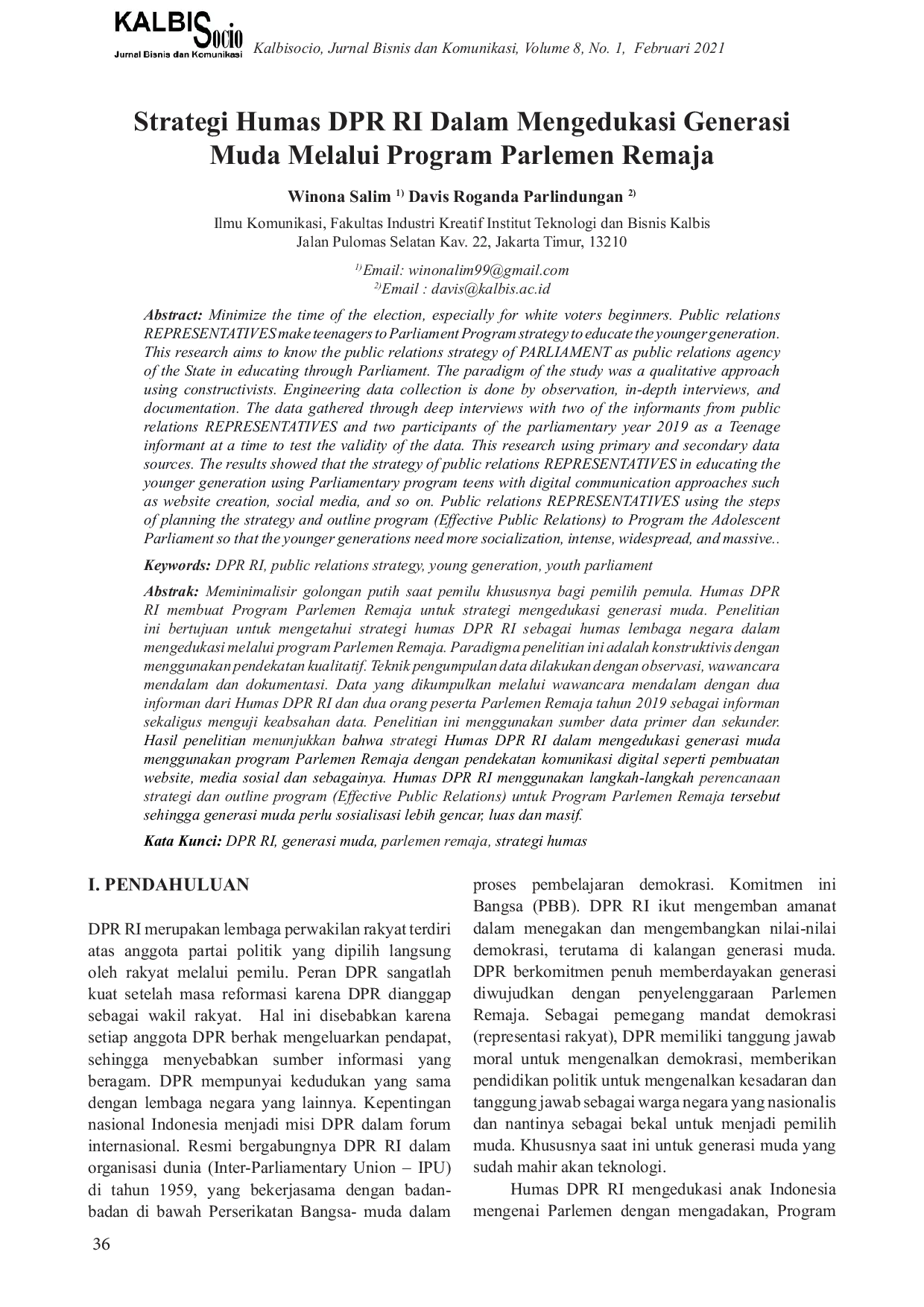 KALBISocio
Jurnal Bisnis dan Komunikasi

Kalbisocio, Jurnal Bisnis dan Komunikasi, Volume 8, No. 1, Februari 2021

Strategi Humas DPR RI Dalam Mengedukasi Generasi Muda Melalui Program Parlemen Remaja

Winona Salim $^{1)}$ Davis Roganda Parlindungan $^{2)}$

Ilmu Komunikasi, Fakultas Industri Kreatif Institut Teknologi dan Bisnis Kalbis
Jalan Pulomas Selatan Kav. 22, Jakarta Timur, 13210

$^{1)}$Email: winonalim99@gmail.com
$^{2)}$Email : davis@kalbis.ac.id

Abstract: Minimize the time of the election, especially for white voters beginners. Public relations REPRESENTATIVES make teenagers to Parliament Program strategy to educate the younger generation. This research aims to know the public relations strategy of PARLIAMENT as public relations agency of the State in educating through Parliament. The paradigm of the study was a qualitative approach using constructivists. Engineering data collection is done by observation, in-depth interviews, and documentation. The data gathered through deep interviews with two of the informants from public relations REPRESENTATIVES and two participants of the parliamentary year 2019 as a Teenage informant at a time to test the validity of the data. This research using primary and secondary data sources. The results showed that the strategy of public relations REPRESENTATIVES in educating the younger generation using Parliamentary program teens with digital communication approaches such as website creation, social media, and so on. Public relations REPRESENTATIVES using the steps of planning the strategy and outline program (Effective Public Relations) to Program the Adolescent Parliament so that the younger generations need more socialization, intense, widespread, and massive..

Keywords: DPR RI, public relations strategy, young generation, youth parliament

Abstrak: Meminimalisir golongan putih saat pemilu khususnya bagi pemilih pemula. Humas DPR RI membuat Program Parlemen Remaja untuk strategi mengedukasi generasi muda. Penelitian ini bertujuan untuk mengetahui strategi humas DPR RI sebagai humas lembaga negara dalam mengedukasi melalui program Parlemen Remaja. Paradigma penelitian ini adalah konstruktivis dengan menggunakan pendekatan kualitatif. Teknik pengumpulan data dilakukan dengan observasi, wawancara mendalam dan dokumentasi. Data yang dikumpulkan melalui wawancara mendalam dengan dua informan dari Humas DPR RI dan dua orang peserta Parlemen Remaja tahun 2019 sebagai informan sekaligus menguji keabsahan data. Penelitian ini menggunakan sumber data primer dan sekunder. Hasil penelitian menunjukkan bahwa strategi Humas DPR RI dalam mengedukasi generasi muda menggunakan program Parlemen Remaja dengan pendekatan komunikasi digital seperti pembuatan website, media sosial dan sebagainya. Humas DPR RI menggunakan langkah-langkah perencanaan strategi dan outline program (Effective Public Relations) untuk Program Parlemen Remaja tersebut sehingga generasi muda perlu sosialisasi lebih gencar, luas dan masif.

Kata Kunci: DPR RI, generasi muda, parlemen remaja, strategi humas

I. PENDAHULUAN

DPR RI merupakan lembaga perwakilan rakyat terdiri atas anggota partai politik yang dipilih langsung oleh rakyat melalui pemilu. Peran DPR sangatlah kuat setelah masa reformasi karena DPR dianggap sebagai wakil rakyat. Hal ini disebabkan karena setiap anggota DPR berhak mengeluarkan pendapat, sehingga menyebabkan sumber informasi yang beragam. DPR mempunyai kedudukan yang sama dengan lembaga negara yang lainnya. Kepentingan nasional Indonesia menjadi misi DPR dalam forum internasional. Resmi bergabungnya DPR RI dalam organisasi dunia (Inter-Parliamentary Union – IPU) di tahun 1959, yang bekerjasama dengan badan-badan di bawah Perserikatan Bangsa- muda dalam proses pembelajaran demokrasi. Komitmen ini Bangsa (PBB). DPR RI ikut mengemban amanat dalam menegakan dan mengembangkan nilai-nilai demokrasi, terutama di kalangan generasi muda. DPR berkomitmen penuh memberdayakan generasi diwujudkan dengan penyelenggaraan Parlemen Remaja. Sebagai pemegang mandat demokrasi (representasi rakyat), DPR memiliki tanggung jawab moral untuk mengenalkan demokrasi, memberikan pendidikan politik untuk mengenalkan kesadaran dan tanggung jawab sebagai warga negara yang nasionalis dan nantinya sebagai bekal untuk menjadi pemilih muda. Khususnya saat ini untuk generasi muda yang sudah mahir akan teknologi.

Humas DPR RI mengedukasi anak Indonesia mengenai Parlemen dengan mengadakan, Program

36